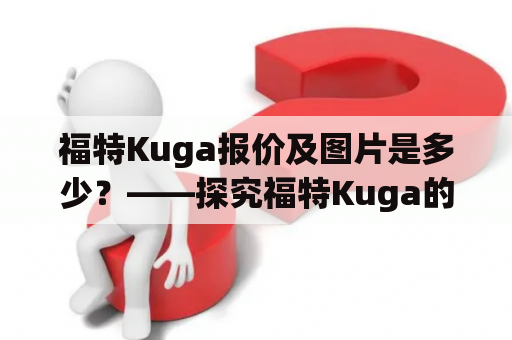 福特Kuga报价及图片是多少？——探究福特Kuga的